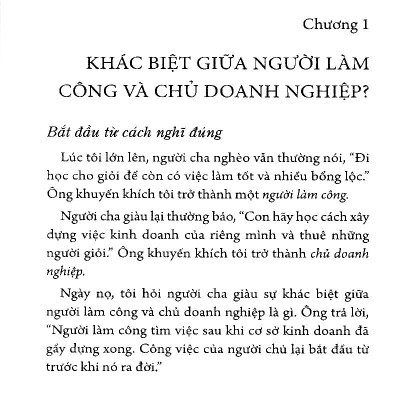 Chương 1

KHÁC BIỆT GIỮA NGƯỜI LÀM CÔNG VÀ CHỦ DOANH NGHIỆP?

Bắt đầu từ cách nghĩ đúng

Lúc tôi lớn lên, người cha nghèo vẫn thường nói, "Đi học cho giỏi để còn có việc làm tốt và nhiều bổng lộc." Ông khuyến khích tôi trở thành một người làm công.

Người cha giàu lại thường bảo, "Con hãy học cách xây dựng việc kinh doanh của riêng mình và thuê những người giỏi." Ông khuyến khích tôi trở thành chủ doanh nghiệp.

Ngày nọ, tôi hỏi người cha giàu sự khác biệt giữa người làm công và chủ doanh nghiệp là gì. Ông trả lời, "Người làm công tìm việc sau khi cơ sở kinh doanh đã gầy dựng xong. Công việc của người chủ lại bắt đầu từ trước khi nó ra đời."